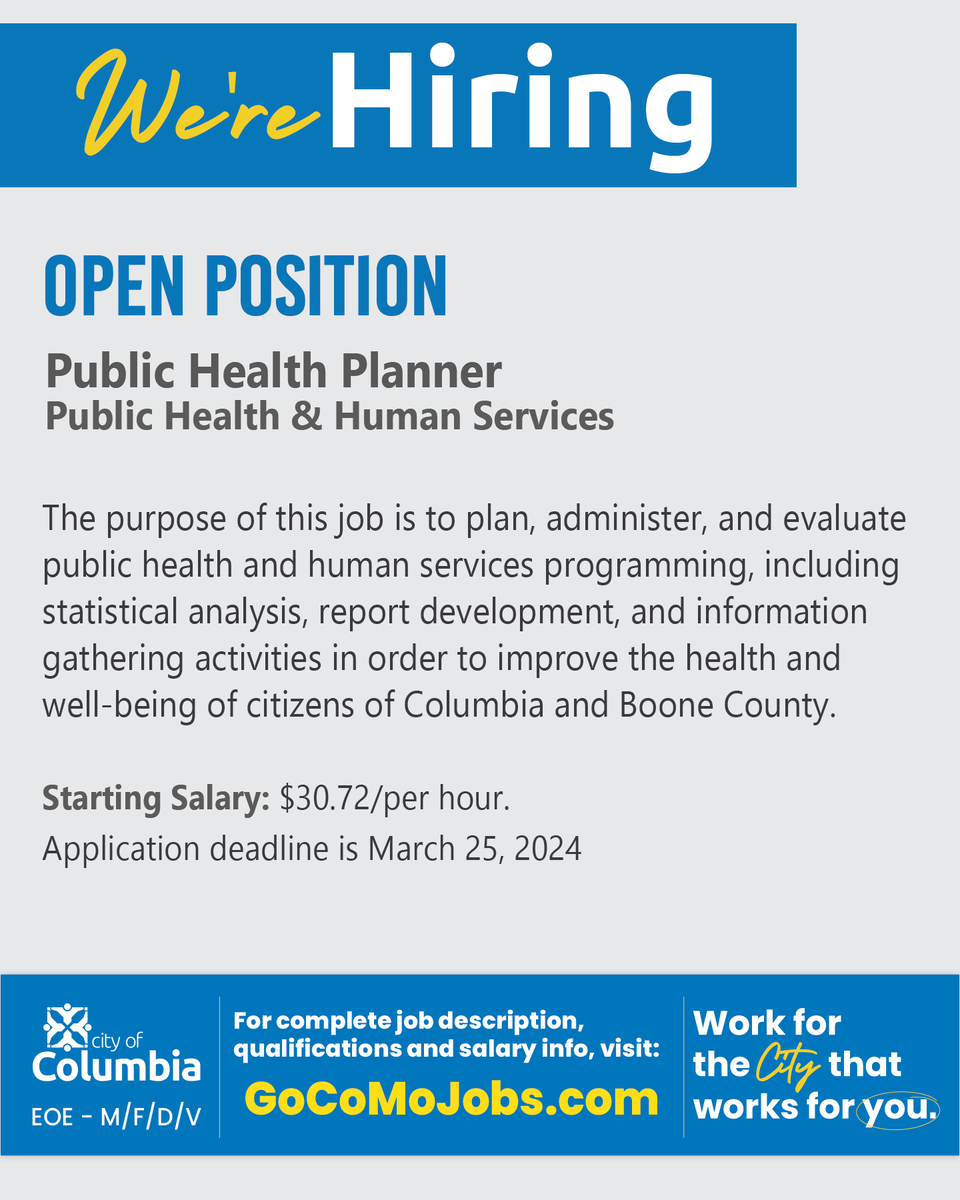 We're Hiring

OPEN POSITION

Public Health Planner
Public Health & Human Services

The purpose of this job is to plan, administer, and evaluate public health and human services programming, including statistical analysis, report development, and information gathering activities in order to improve the health and well-being of citizens of Columbia and Boone County.

Starting Salary: $30.72/per hour.
Application deadline is March 25, 2024

city of Columbia
EOE - M/F/D/V

For complete job description, qualifications and salary info, visit:
GoCoMoJobs.com

Work for the City that works for you.